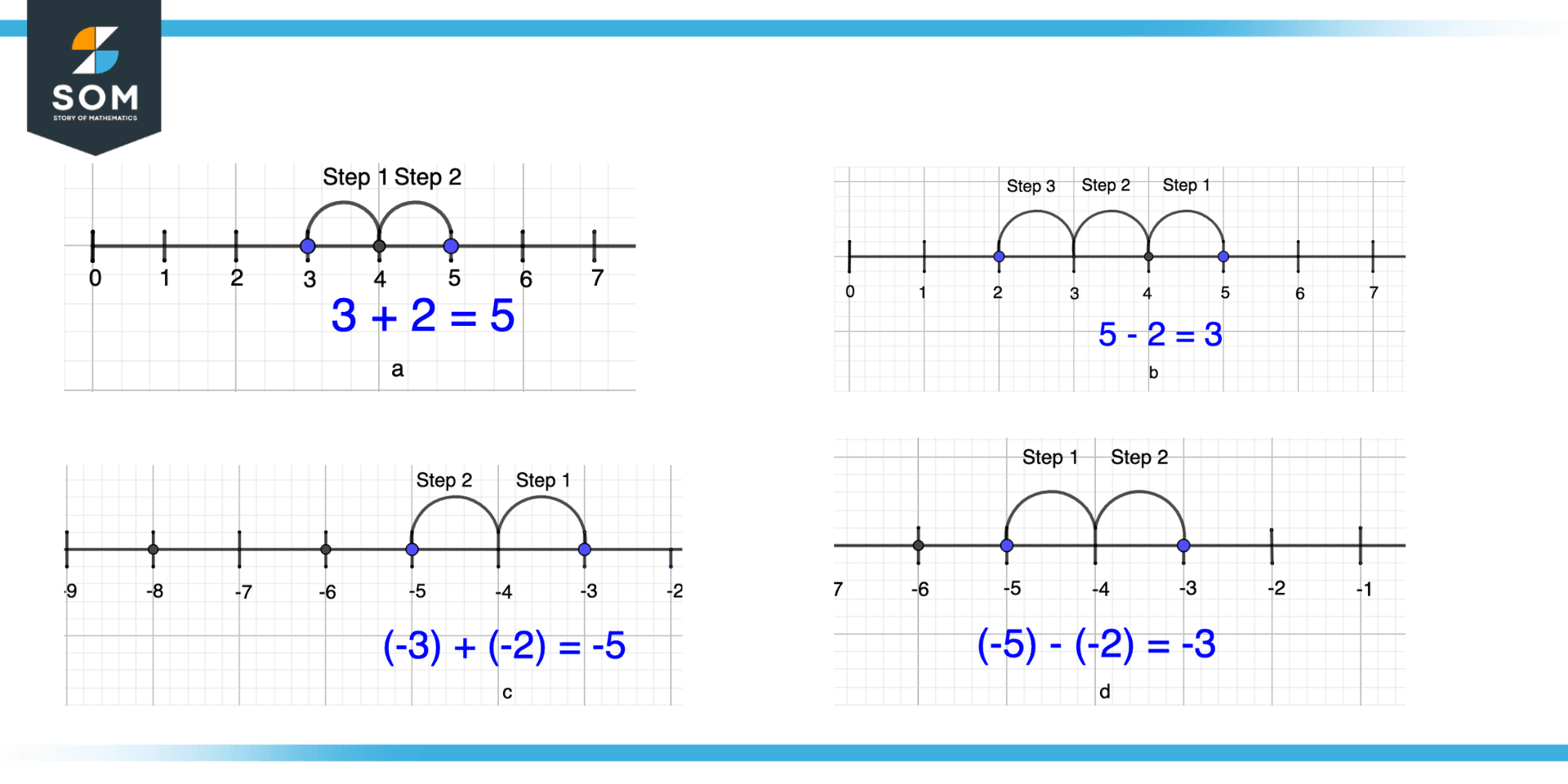 SOM
STORY OF MATHEMATICS

Step 1 Step 2
0 1 2 3 4 5 6 7
$3 + 2 = 5$
a

Step 3 Step 2 Step 1
0 1 2 3 4 5 6 7
$5 - 2 = 3$
b

Step 2 Step 1
-9 -8 -7 -6 -5 -4 -3 -2
$(-3) + (-2) = -5$
c

Step 1 Step 2
7 -6 -5 -4 -3 -2 -1
$(-5) - (-2) = -3$
d